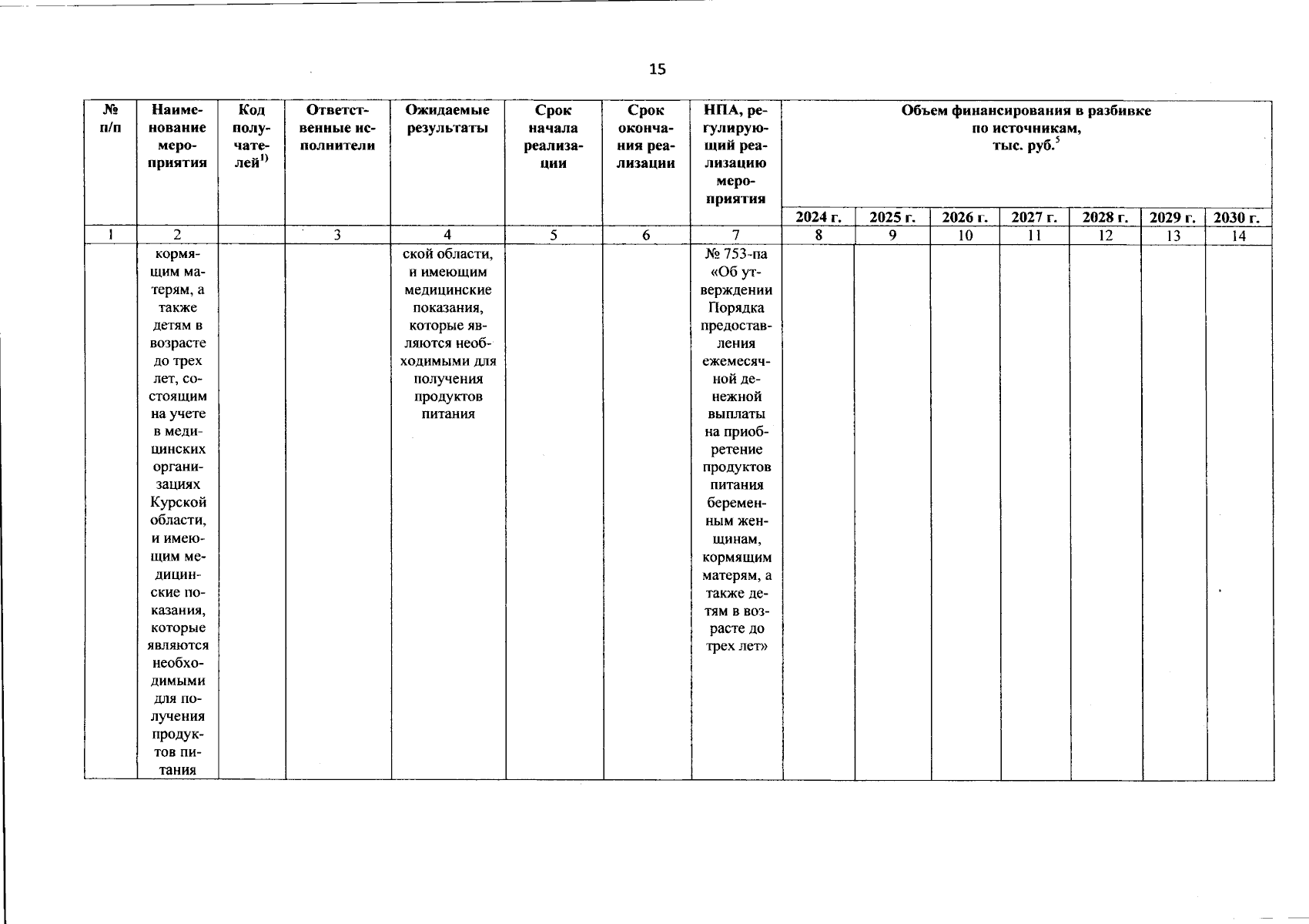 15

| № п/п | Наименование мероприятия | Код получателей$^{1)}$ | Ответственные исполнители | Ожидаемые результаты | Срок начала реализации | Срок окончания реализации | НПА, регулирующий реализацию мероприятия | Объем финансирования в разбивке по источникам, тыс. руб.$^{5}$ | | | | | | |
|---|---|---|---|---|---|---|---|---|---|---|---|---|---|---|
| | | | | | | | | 2024 г. | 2025 г. | 2026 г. | 2027 г. | 2028 г. | 2029 г. | 2030 г. |
| 1 | 2 | | 3 | 4 | 5 | 6 | 7 | 8 | 9 | 10 | 11 | 12 | 13 | 14 |
| | кормящим матерям, а также детям в возрасте до трех лет, состоящим на учете в медицинских организациях Курской области, и имеющим медицинские показания, которые являются необходимыми для получения продуктов питания | | | ской области, и имеющим медицинские показания, которые являются необходимыми для получения продуктов питания | | | № 753-па «Об утверждении Порядка предоставления ежемесячной денежной выплаты на приобретение продуктов питания беременным женщинам, кормящим матерям, а также детям в возрасте до трех лет» | | | | | | | |